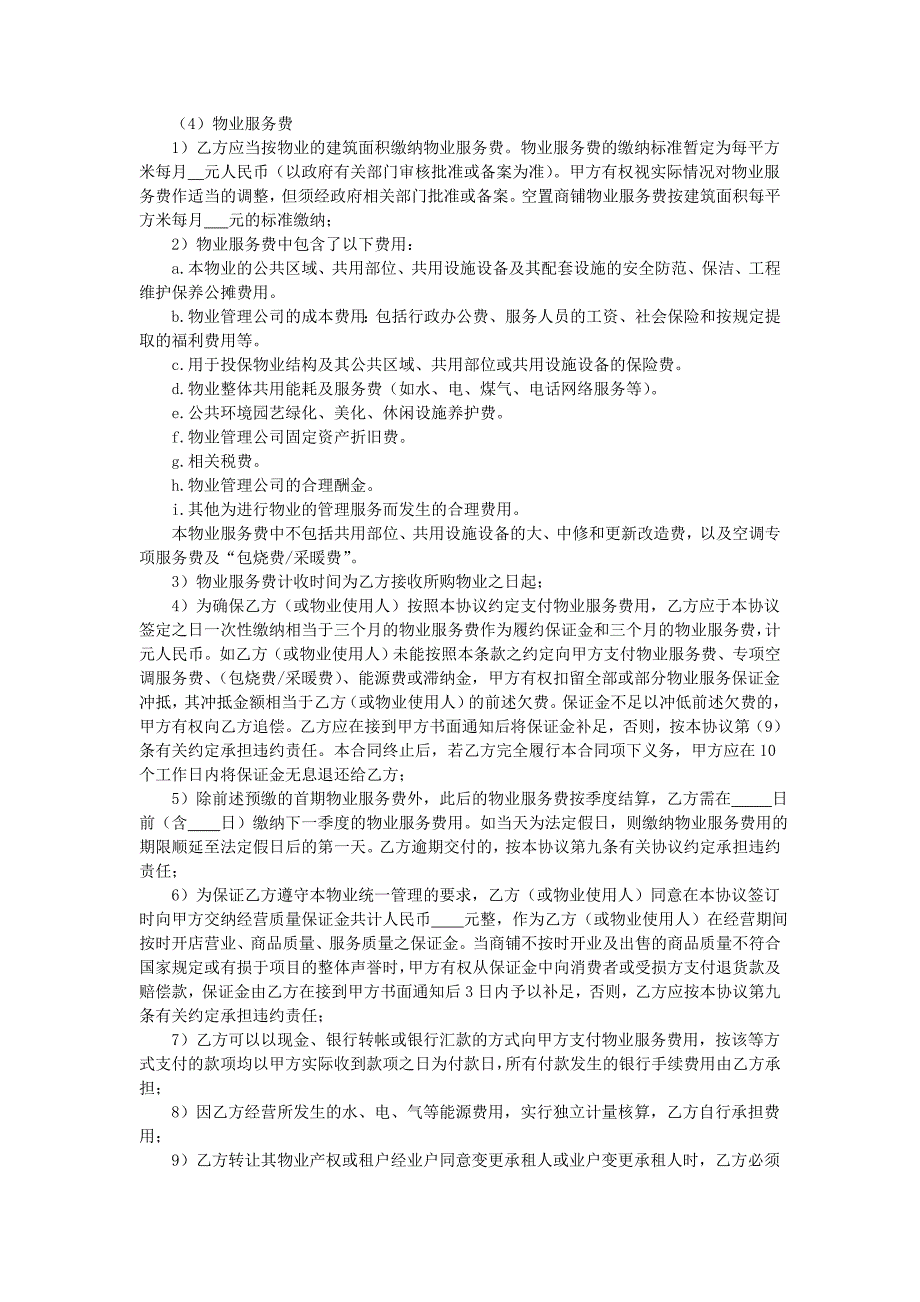 （4）物业服务费

1）乙方应当按物业的建筑面积缴纳物业服务费。物业服务费的缴纳标准暂定为每平方米每月__元人民币（以政府有关部门审核批准或备案为准）。甲方有权视实际情况对物业服务费作适当的调整，但须经政府相关部门批准或备案。空置商铺物业服务费按建筑面积每平方米每月___元的标准缴纳；

2）物业服务费中包含了以下费用：

a.本物业的公共区域、共用部位、共用设施设备及其配套设施的安全防范、保洁、工程维护保养公摊费用。

b.物业管理公司的成本费用：包括行政办公费、服务人员的工资、社会保险和按规定提取的福利费用等。

c.用于投保物业结构及其公共区域、共用部位或共用设施设备的保险费。

d.物业整体共用能耗及服务费（如水、电、煤气、电话网络服务等）。

e.公共环境园艺绿化、美化、休闲设施养护费。

f.物业管理公司固定资产折旧费。

g.相关税费。

h.物业管理公司的合理酬金。

i.其他为进行物业的管理服务而发生的合理费用。

本物业服务费中不包括共用部位、共用设施设备的大、中修和更新改造费，以及空调专项服务费及“包烧费/采暖费”。

3）物业服务费计收时间为乙方接收所购物业之日起；

4）为确保乙方（或物业使用人）按照本协议约定支付物业服务费用，乙方应于本协议签定之日一次性缴纳相当于三个月的物业服务费作为履约保证金和三个月的物业服务费，计元人民币。如乙方（或物业使用人）未能按照本条款之约定向甲方支付物业服务费、专项空调服务费、（包烧费/采暖费）、能源费或滞纳金，甲方有权扣留全部或部分物业服务保证金冲抵，其冲抵金额相当于乙方（或物业使用人）的前述欠费。保证金不足以冲低前述欠费的，甲方有权向乙方追偿。乙方应在接到甲方书面通知后将保证金补足，否则，按本协议第（9）条有关约定承担违约责任。本合同终止后，若乙方完全履行本合同项下义务，甲方应在10个工作日内将保证金无息退还给乙方；

5）除前述预缴的首期物业服务费外，此后的物业服务费按季度结算，乙方需在_____日前（含____日）缴纳下一季度的物业服务费用。如当天为法定假日，则缴纳物业服务费用的期限顺延至法定假日后的第一天。乙方逾期交付的，按本协议第九条有关协议约定承担违约责任；

6）为保证乙方遵守本物业统一管理的要求，乙方（或物业使用人）同意在本协议签订时向甲方交纳经营质量保证金共计人民币____元整，作为乙方（或物业使用人）在经营期间按时开店营业、商品质量、服务质量之保证金。当商铺不按时开业及出售的商品质量不符合国家规定或有损于项目的整体声誉时，甲方有权从保证金中向消费者或受损方支付退货款及赔偿款，保证金由乙方在接到甲方书面通知后3日内予以补足，否则，乙方应按本协议第九条有关约定承担违约责任；

7）乙方可以以现金、银行转帐或银行汇款的方式向甲方支付物业服务费用，按该等方式支付的款项均以甲方实际收到款项之日为付款日，所有付款发生的银行手续费用由乙方承担；

8）因乙方经营所发生的水、电、气等能源费用，实行独立计量核算，乙方自行承担费用；

9）乙方转让其物业产权或租户经业户同意变更承租人或业户变更承租人时，乙方必须